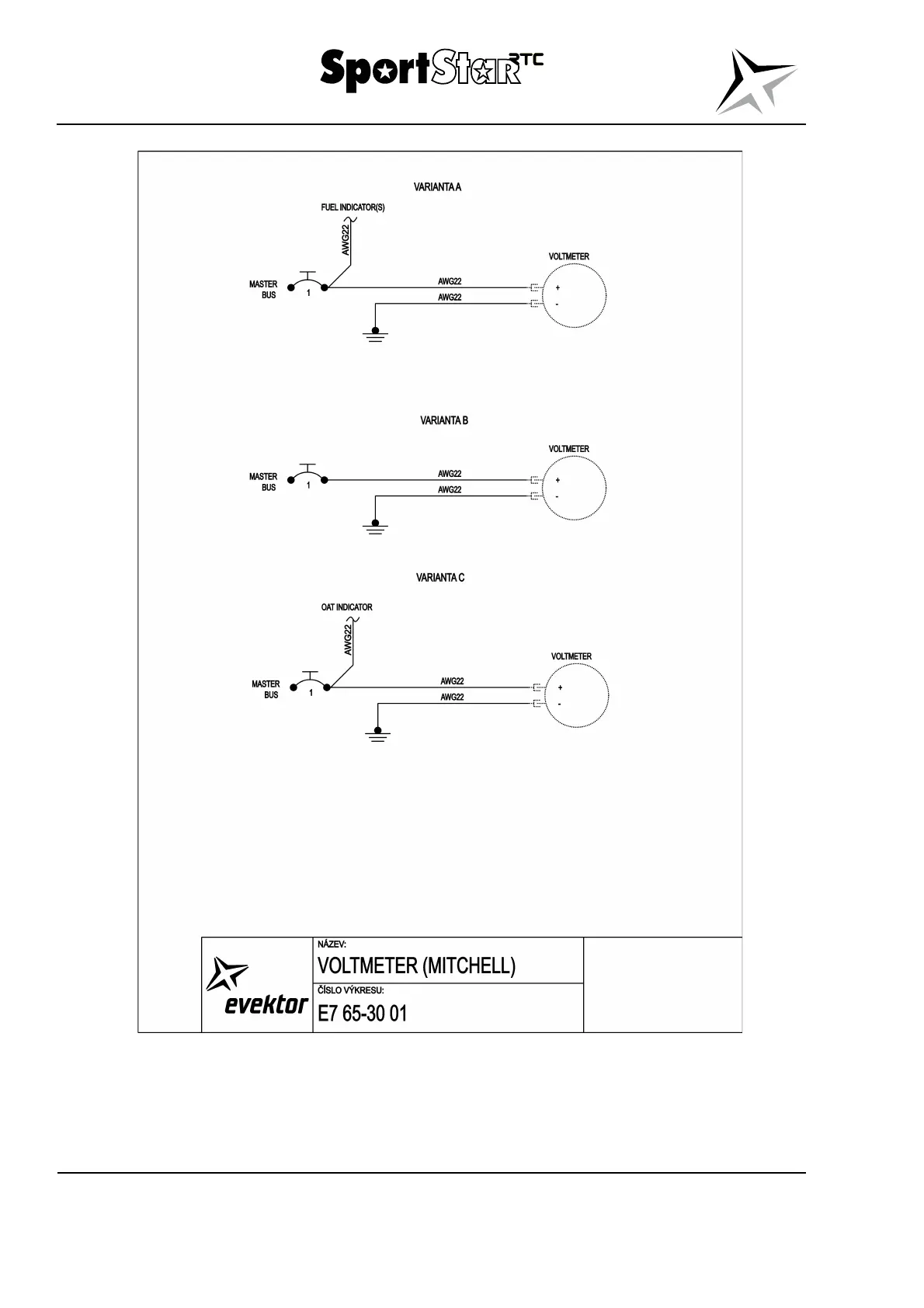 SportStar RTC

VARIANTA A

FUEL INDICATOR(S)

AWG22

VOLTMETER

MASTER BUS

1

AWG22

AWG22

+

-

VARIANTA B

VOLTMETER

MASTER BUS

1

AWG22

AWG22

+

-

VARIANTA C

OAT INDICATOR

AWG22

VOLTMETER

MASTER BUS

1

AWG22

AWG22

+

-

evektor

NÁZEV:

VOLTMETER (MITCHELL)

ČÍSLO VÝKRESU:

E7 65-30 01